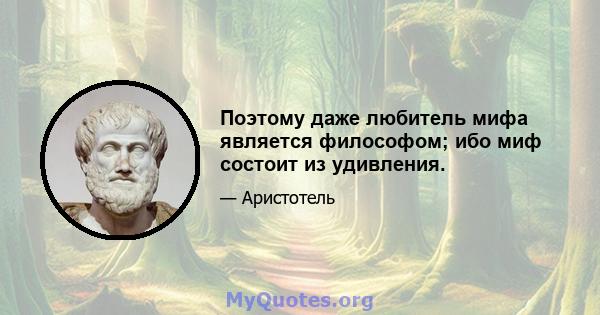 Поэтому даже любитель мифа является философом; ибо миф состоит из удивления.

— Аристотель

MyQuotes.org